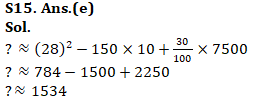 S15. Ans.(e)
Sol.
$? \approx (28)^2 - 150 \times 10 + \frac{30}{100} \times 7500$
$? \approx 784 - 1500 + 2250$
$? \approx 1534$